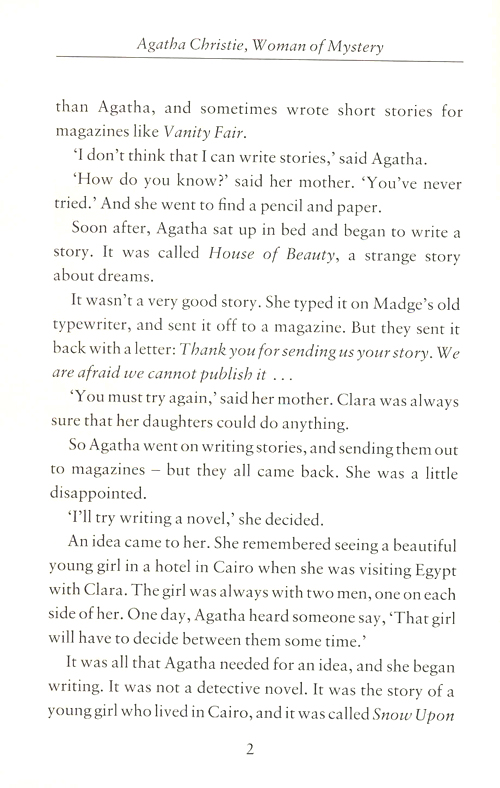 Agatha Christie, Woman of Mystery

than Agatha, and sometimes wrote short stories for magazines like Vanity Fair.

'I don't think that I can write stories,' said Agatha.

'How do you know?' said her mother. 'You've never tried.' And she went to find a pencil and paper.

Soon after, Agatha sat up in bed and began to write a story. It was called House of Beauty, a strange story about dreams.

It wasn't a very good story. She typed it on Madge's old typewriter, and sent it off to a magazine. But they sent it back with a letter: Thank you for sending us your story. We are afraid we cannot publish it . . .

'You must try again,' said her mother. Clara was always sure that her daughters could do anything.

So Agatha went on writing stories, and sending them out to magazines – but they all came back. She was a little disappointed.

'I'll try writing a novel,' she decided.

An idea came to her. She remembered seeing a beautiful young girl in a hotel in Cairo when she was visiting Egypt with Clara. The girl was always with two men, one on each side of her. One day, Agatha heard someone say, 'That girl will have to decide between them some time.'

It was all that Agatha needed for an idea, and she began writing. It was not a detective novel. It was the story of a young girl who lived in Cairo, and it was called Snow Upon

2